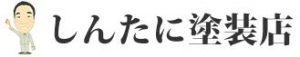 しんたに塗装店